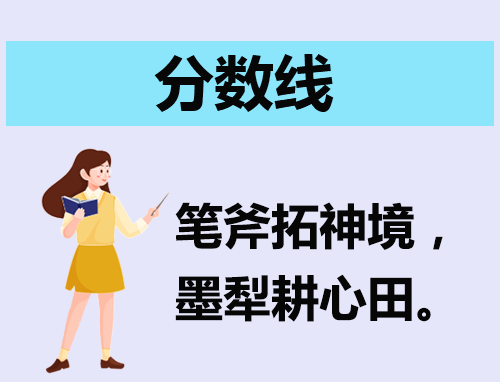 分数线

笔斧拓神境，
墨犁耕心田。